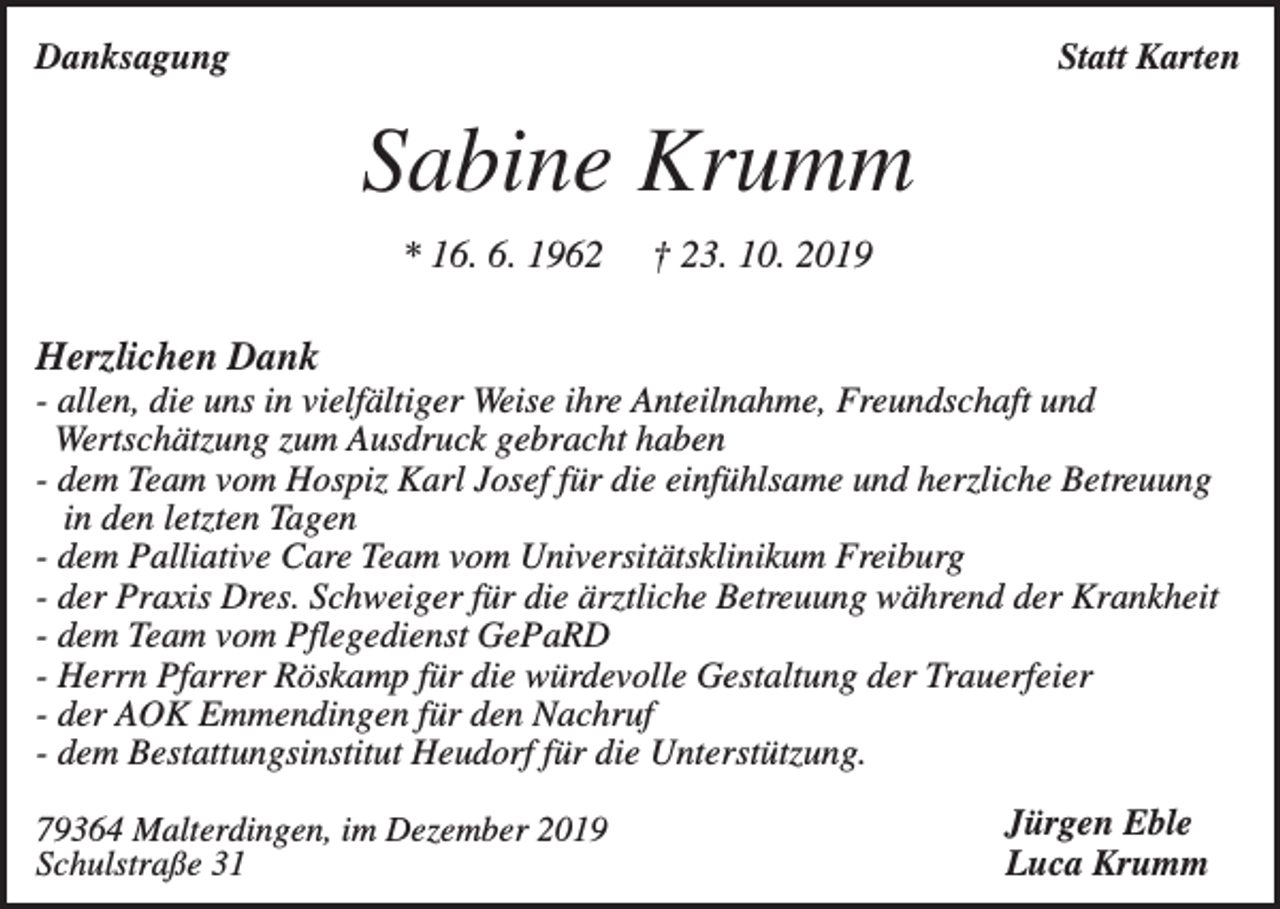 Danksagung

Statt Karten

Sabine Krumm

* 16. 6. 1962 † 23. 10. 2019

Herzlichen Dank
- allen, die uns in vielfältiger Weise ihre Anteilnahme, Freundschaft und Wertschätzung zum Ausdruck gebracht haben
- dem Team vom Hospiz Karl Josef für die einfühlsame und herzliche Betreuung in den letzten Tagen
- dem Palliative Care Team vom Universitätsklinikum Freiburg
- der Praxis Dres. Schweiger für die ärztliche Betreuung während der Krankheit
- dem Team vom Pflegedienst GePaRD
- Herrn Pfarrer Röskamp für die würdevolle Gestaltung der Trauerfeier
- der AOK Emmendingen für den Nachruf
- dem Bestattungsinstitut Heudorf für die Unterstützung.

79364 Malterdingen, im Dezember 2019
Schulstraße 31

Jürgen Eble
Luca Krumm